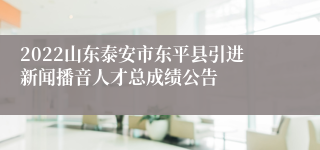 2022山东泰安市东平县引进新闻播音人才总成绩公告